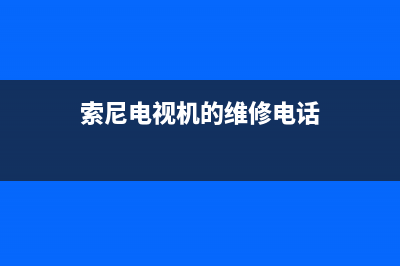 索尼电视机的维修电话